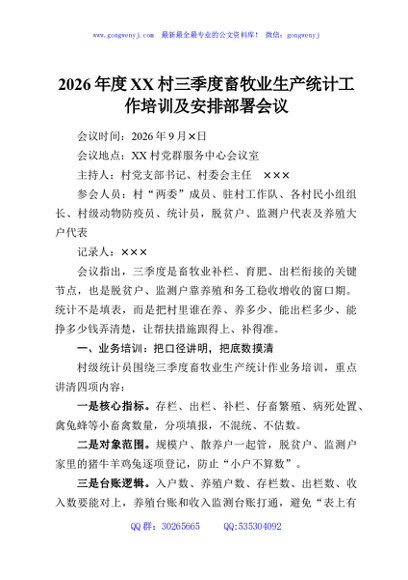 www.gongwenyj.com 最新最全最专业的公文资料库！ 微信：gongwenyj

2026年度XX村三季度畜牧业生产统计工作培训及安排部署会议

会议时间：2026年9月×日

会议地点：XX村党群服务中心会议室

主持人：村党支部书记、村委会主任 ×××

参会人员：村“两委”成员、驻村工作队、各村民小组组长、村级动物防疫员、统计员，脱贫户、监测户代表及养殖大户代表

记录人：×××

会议指出，三季度是畜牧业补栏、育肥、出栏衔接的关键节点，也是脱贫户、监测户靠养殖和务工稳收增收的窗口期。统计不是填表，而是把村里谁在养、养多少、能出栏多少、能挣多少钱弄清楚，让帮扶措施跟得上、补得准。

一、业务培训：把口径讲明，把底数摸清

村级统计员围绕三季度畜牧业生产统计作业务培训，重点讲清四项内容：

一是核心指标。存栏、出栏、补栏、仔畜繁殖、病死处置、禽兔蜂等小畜禽数量，分项填报，不混统、不估数。

二是对象范围。规模户、散养户一起管，脱贫户、监测户家里的猪牛羊鸡兔逐项登记，防止“小户不算数”。

三是台账逻辑。入户数、养殖户数、存栏数、出栏数、收入数要能对上，养殖台账和收入监测台账打通，避免“表上有

QQ群：30265665 QQ:535304092